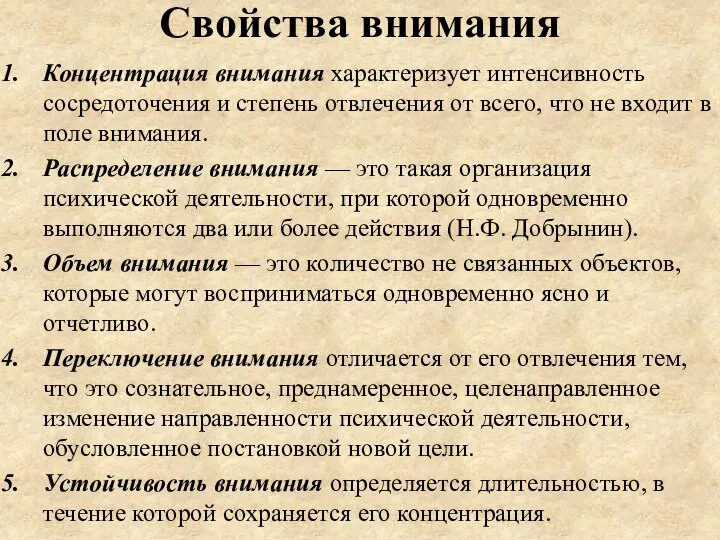 Свойства внимания

1. Концентрация внимания характеризует интенсивность сосредоточения и степень отвлечения от всего, что не входит в поле внимания.

2. Распределение внимания — это такая организация психической деятельности, при которой одновременно выполняются два или более действия (Н.Ф. Добрынин).

3. Объем внимания — это количество не связанных объектов, которые могут восприниматься одновременно ясно и отчетливо.

4. Переключение внимания отличается от его отвлечения тем, что это сознательное, преднамеренное, целенаправленное изменение направленности психической деятельности, обусловленное постановкой новой цели.

5. Устойчивость внимания определяется длительностью, в течение которой сохраняется его концентрация.